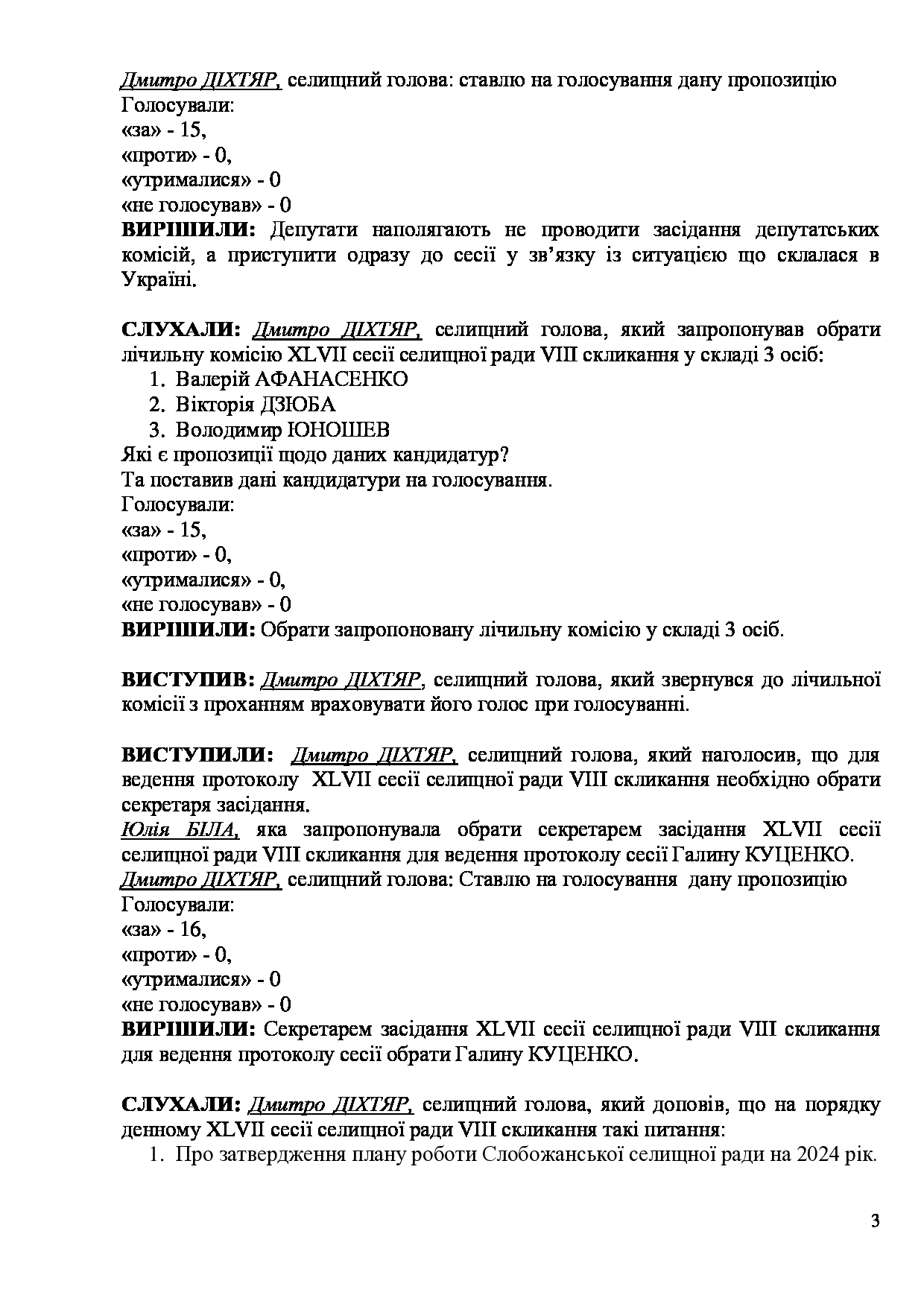 Дмитро ДІХТЯР, селищний голова: ставлю на голосування дану пропозицію
Голосували:
«за» - 15,
«проти» - 0,
«утрималися» - 0
«не голосував» - 0
ВИРІШИЛИ: Депутати наполягають не проводити засідання депутатських комісій, а приступити одразу до сесії у зв'язку із ситуацією що склалася в Україні.

СЛУХАЛИ: Дмитро ДІХТЯР, селищний голова, який запропонував обрати лічильну комісію XLVII сесії селищної ради VIII скликання у складі 3 осіб:
1. Валерій АФАНАСЕНКО
2. Вікторія ДЗЮБА
3. Володимир ЮНОШЕВ
Які є пропозиції щодо даних кандидатур?
Та поставив дані кандидатури на голосування.
Голосували:
«за» - 15,
«проти» - 0,
«утрималися» - 0,
«не голосував» - 0
ВИРІШИЛИ: Обрати запропоновану лічильну комісію у складі 3 осіб.

ВИСТУПИВ: Дмитро ДІХТЯР, селищний голова, який звернувся до лічильної комісії з проханням враховувати його голос при голосуванні.

ВИСТУПИЛИ: Дмитро ДІХТЯР, селищний голова, який наголосив, що для ведення протоколу XLVII сесії селищної ради VIII скликання необхідно обрати секретаря засідання.
Юлія БІЛА, яка запропонувала обрати секретарем засідання XLVII сесії селищної ради VIII скликання для ведення протоколу сесії Галину КУЦЕНКО.
Дмитро ДІХТЯР, селищний голова: Ставлю на голосування дану пропозицію
Голосували:
«за» - 16,
«проти» - 0,
«утрималися» - 0
«не голосував» - 0
ВИРІШИЛИ: Секретарем засідання XLVII сесії селищної ради VIII скликання для ведення протоколу сесії обрати Галину КУЦЕНКО.

СЛУХАЛИ: Дмитро ДІХТЯР, селищний голова, який доповів, що на порядку денному XLVII сесії селищної ради VIII скликання такі питання:
1. Про затвердження плану роботи Слобожанської селищної ради на 2024 рік.

3